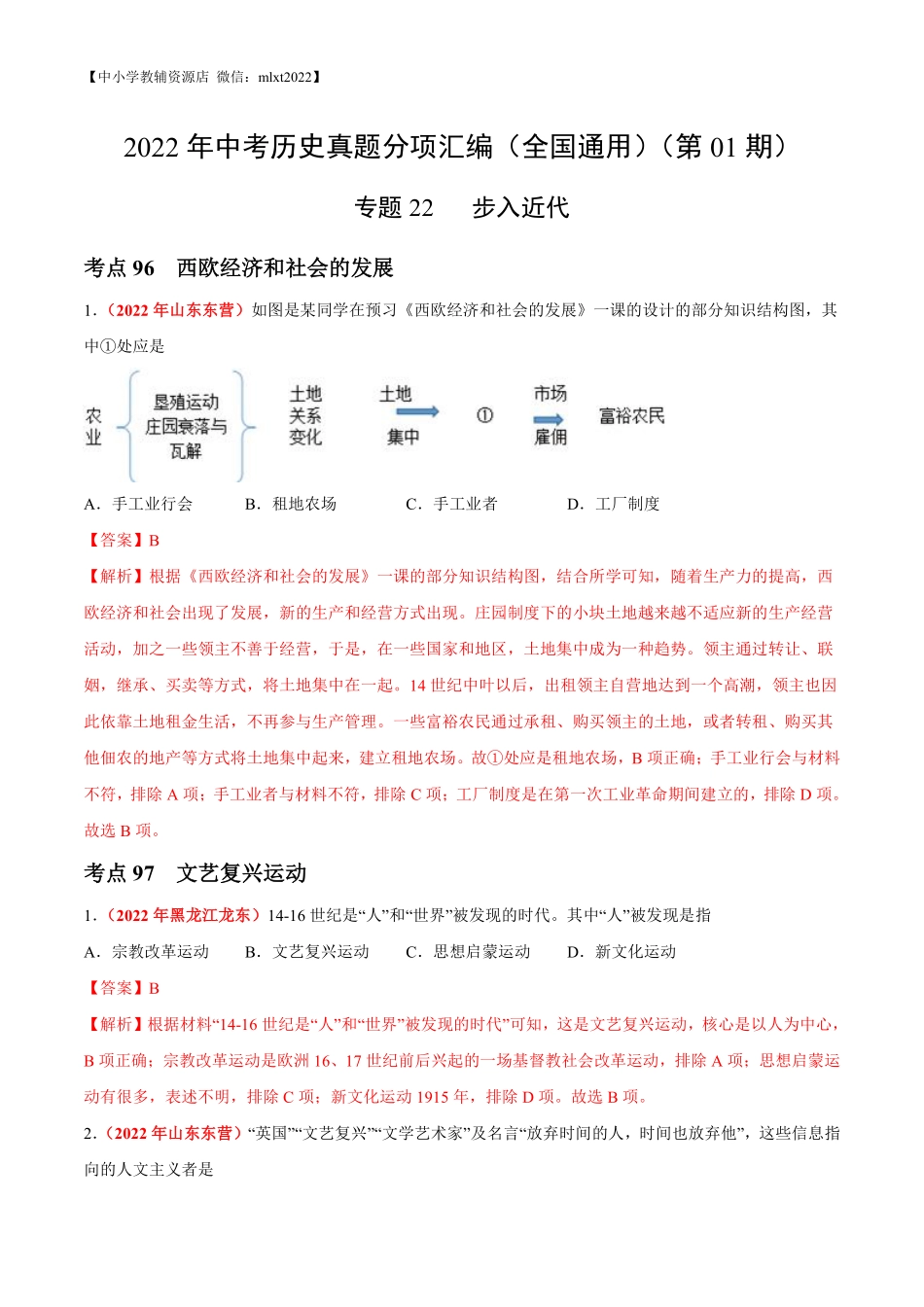 【中小学教辅资源店 微信：mlxt2022】

2022 年中考历史真题分项汇编（全国通用）（第 01 期）

专题 22　步入近代

考点 96　西欧经济和社会的发展

1.（2022 年山东东营）如图是某同学在预习《西欧经济和社会的发展》一课的设计的部分知识结构图，其中①处应是

农业　垦殖运动　庄园衰落与瓦解　土地关系变化　土地集中　①　市场雇佣　富裕农民

A．手工业行会　B．租地农场　C．手工业者　D．工厂制度

【答案】B

【解析】根据《西欧经济和社会的发展》一课的部分知识结构图，结合所学可知，随着生产力的提高，西欧经济和社会出现了发展，新的生产和经营方式出现。庄园制度下的小块土地越来越不适应新的生产经营活动，加之一些领主不善于经营，于是，在一些国家和地区，土地集中成为一种趋势。领主通过转让、联姻，继承、买卖等方式，将土地集中在一起。14 世纪中叶以后，出租领主自营地达到一个高潮，领主也因此依靠土地租金生活，不再参与生产管理。一些富裕农民通过承租、购买领主的土地，或者转租、购买其他佃农的地产等方式将土地集中起来，建立租地农场。故①处应是租地农场，B 项正确；手工业行会与材料不符，排除 A 项；手工业者与材料不符，排除 C 项；工厂制度是在第一次工业革命期间建立的，排除 D 项。故选 B 项。

考点 97　文艺复兴运动

1.（2022 年黑龙江龙东）14-16 世纪是“人”和“世界”被发现的时代。其中“人”被发现是指

A．宗教改革运动　B．文艺复兴运动　C．思想启蒙运动　D．新文化运动

【答案】B

【解析】根据材料“14-16 世纪是“人”和“世界”被发现的时代”可知，这是文艺复兴运动，核心是以人为中心，B 项正确；宗教改革运动是欧洲 16、17 世纪前后兴起的一场基督教社会改革运动，排除 A 项；思想启蒙运动有很多，表述不明，排除 C 项；新文化运动 1915 年，排除 D 项。故选 B 项。

2.（2022 年山东东营）“英国”“文艺复兴”“文学艺术家”及名言“放弃时间的人，时间也放弃他”，这些信息指向的人文主义者是